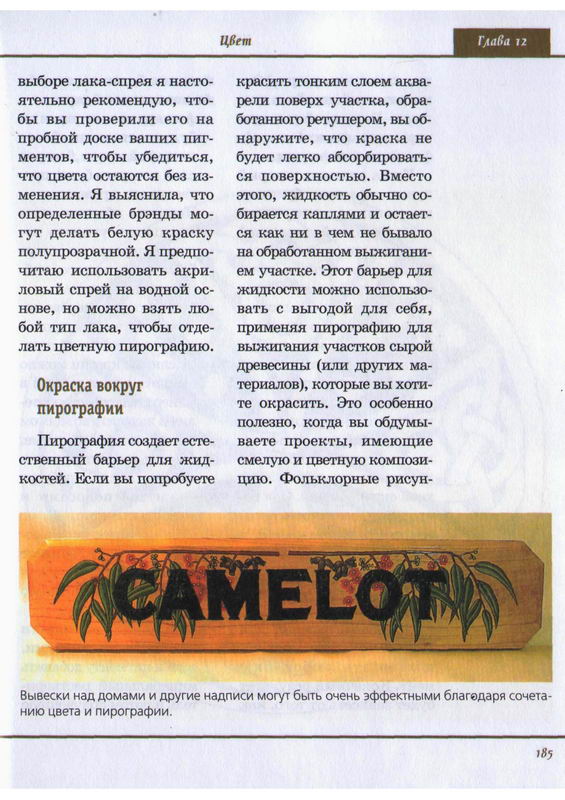 Цвет

Глава 12

выборе лака-спрея я настоятельно рекомендую, чтобы вы проверили его на пробной доске ваших пигментов, чтобы убедиться, что цвета остаются без изменения. Я выяснила, что определенные брэнды могут делать белую краску полупрозрачной. Я предпочитаю использовать акриловый спрей на водной основе, но можно взять любой тип лака, чтобы отделать цветную пирографию.

Окраска вокруг пирографии

Пирография создает естественный барьер для жидкостей. Если вы попробуете красить тонким слоем акварели поверх участка, обработанного ретушером, вы обнаружите, что краска не будет легко абсорбироваться поверхностью. Вместо этого, жидкость обычно собирается каплями и остается как ни в чем не бывало на обработанном выжиганием участке. Этот барьер для жидкости можно использовать с выгодой для себя, применяя пирографию для выжигания участков сырой древесины (или других материалов), которые вы хотите окрасить. Это особенно полезно, когда вы обдумываете проекты, имеющие смелую и цветную композицию. Фольклорные рисун-

CAMELOT

Вывески над домами и другие надписи могут быть очень эффектными благодаря сочетанию цвета и пирографии.

185